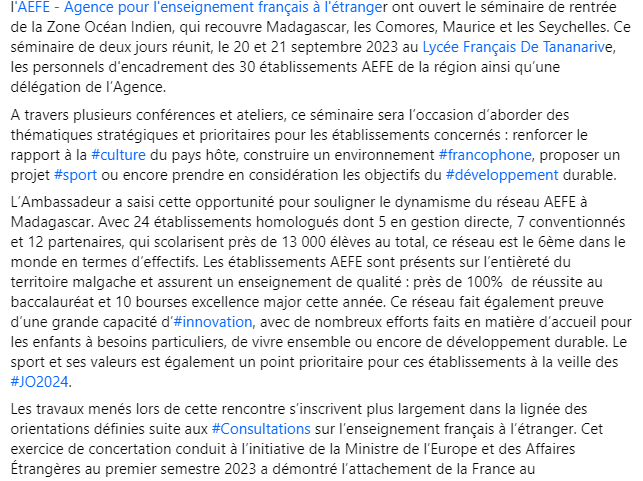 l'AEFE - Agence pour l'enseignement français à l'étranger ont ouvert le séminaire de rentrée de la Zone Océan Indien, qui recouvre Madagascar, les Comores, Maurice et les Seychelles. Ce séminaire de deux jours réunit, le 20 et 21 septembre 2023 au Lycée Français De Tananarive, les personnels d'encadrement des 30 établissements AEFE de la région ainsi qu'une délégation de l'Agence.

A travers plusieurs conférences et ateliers, ce séminaire sera l'occasion d'aborder des thématiques stratégiques et prioritaires pour les établissements concernés : renforcer le rapport à la #culture du pays hôte, construire un environnement #francophone, proposer un projet #sport ou encore prendre en considération les objectifs du #développement durable.

L'Ambassadeur a saisi cette opportunité pour souligner le dynamisme du réseau AEFE à Madagascar. Avec 24 établissements homologués dont 5 en gestion directe, 7 conventionnés et 12 partenaires, qui scolarisent près de 13 000 élèves au total, ce réseau est le 6ème dans le monde en termes d'effectifs. Les établissements AEFE sont présents sur l'entièreté du territoire malgache et assurent un enseignement de qualité : près de 100% de réussite au baccalauréat et 10 bourses excellence major cette année. Ce réseau fait également preuve d'une grande capacité d'#innovation, avec de nombreux efforts faits en matière d'accueil pour les enfants à besoins particuliers, de vivre ensemble ou encore de développement durable. Le sport et ses valeurs est également un point prioritaire pour ces établissements à la veille des #JO2024.

Les travaux menés lors de cette rencontre s'inscrivent plus largement dans la lignée des orientations définies suite aux #Consultations sur l'enseignement français à l'étranger. Cet exercice de concertation conduit à l'initiative de la Ministre de l'Europe et des Affaires Étrangères au premier semestre 2023 a démontré l'attachement de la France au